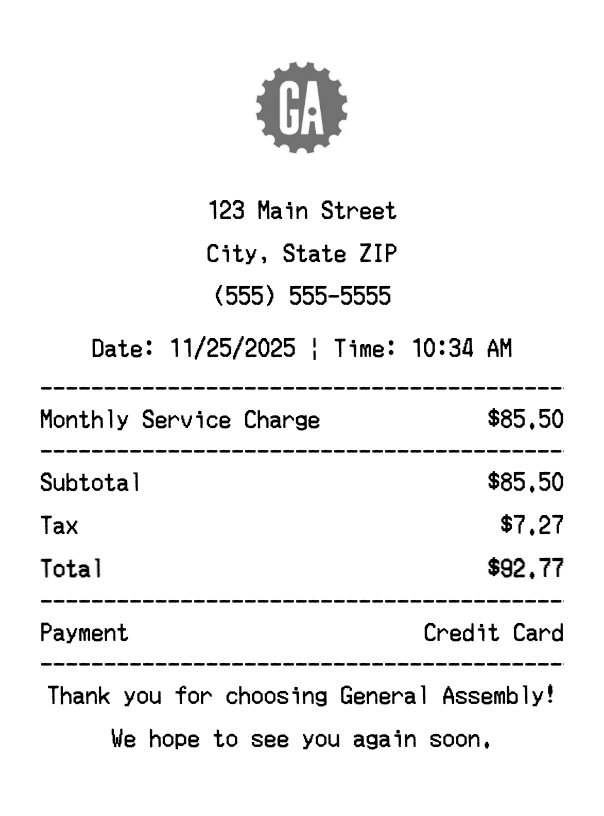 GA

123 Main Street
City, State ZIP
(555) 555-5555

Date: 11/25/2025 ¦ Time: 10:34 AM

Monthly Service Charge $85.50

Subtotal $85.50
Tax $7.27
Total $92.77

Payment Credit Card

Thank you for choosing General Assembly!
We hope to see you again soon.